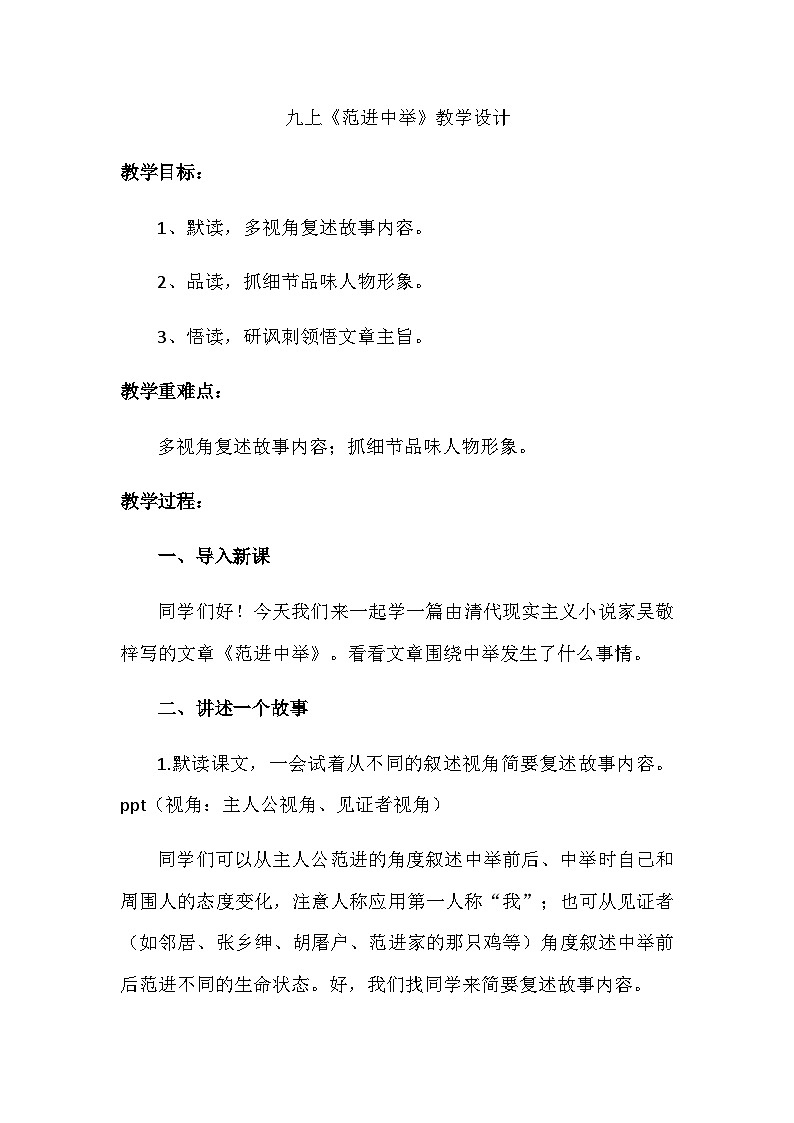 九上《范进中举》教学设计

教学目标：

1、默读，多视角复述故事内容。

2、品读，抓细节品味人物形象。

3、悟读，研讽刺领悟文章主旨。

教学重难点：

多视角复述故事内容；抓细节品味人物形象。

教学过程：

一、导入新课

同学们好！今天我们来一起学一篇由清代现实主义小说家吴敬梓写的文章《范进中举》。看看文章围绕中举发生了什么事情。

二、讲述一个故事

1.默读课文，一会试着从不同的叙述视角简要复述故事内容。ppt（视角：主人公视角、见证者视角）

同学们可以从主人公范进的角度叙述中举前后、中举时自己和周围人的态度变化，注意人称应用第一人称“我”；也可从见证者（如邻居、张乡绅、胡屠户、范进家的那只鸡等）角度叙述中举前后范进不同的生命状态。好，我们找同学来简要复述故事内容。